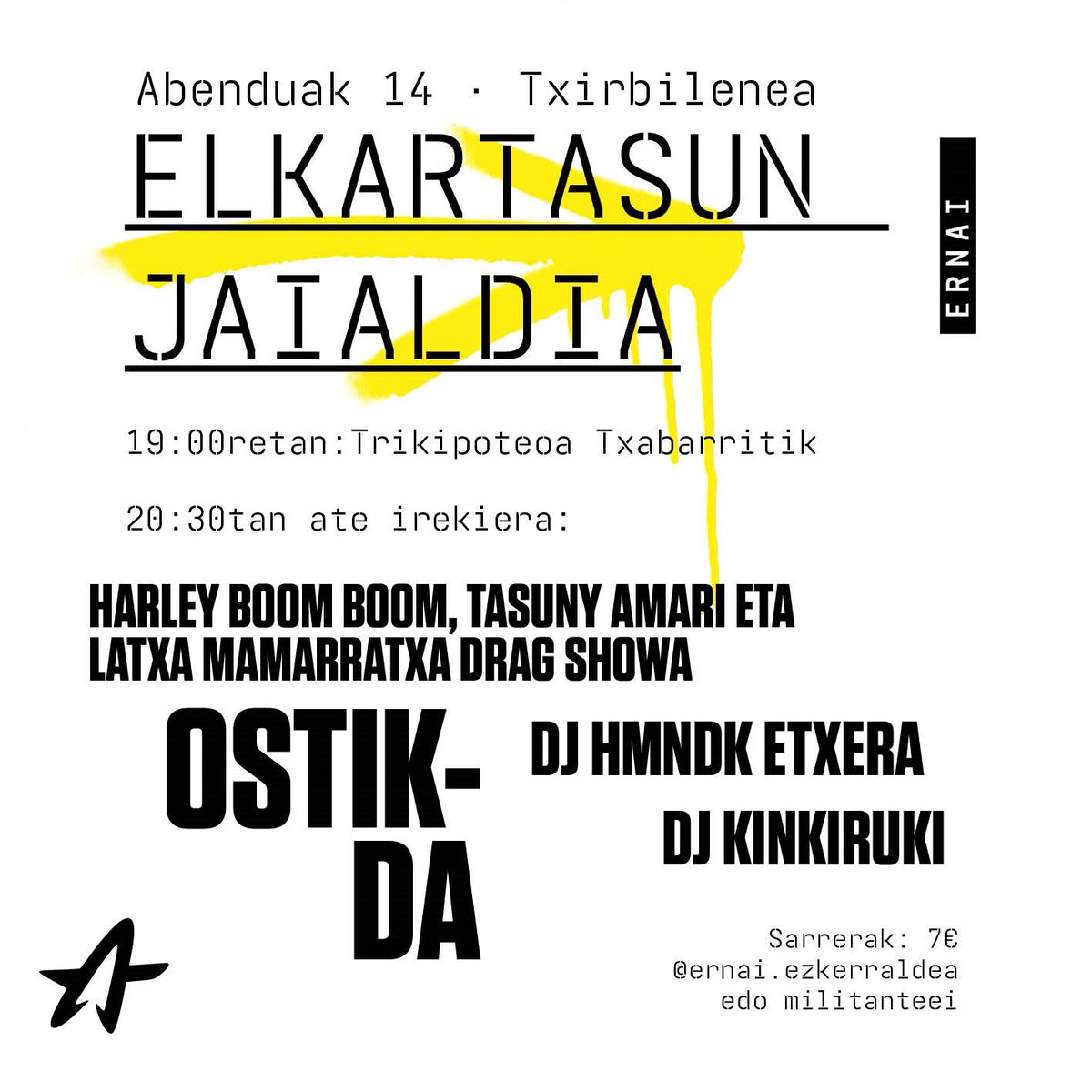 Abenduak 14 · Txirbilenea

ELKARTASUN JAIALDIA

ERNAI

19:00retan:Trikipoteoa Txabarritik

20:30tan ate irekiera:

HARLEY BOOM BOOM, TASUNY AMARI ETA LATXA MAMARRATXA DRAG SHOWA

OSTIK-DA

DJ HMNDK ETXERA

DJ KINKIRUKI

Sarrerak: 7€
@ernai.ezkerraldea
edo militanteei